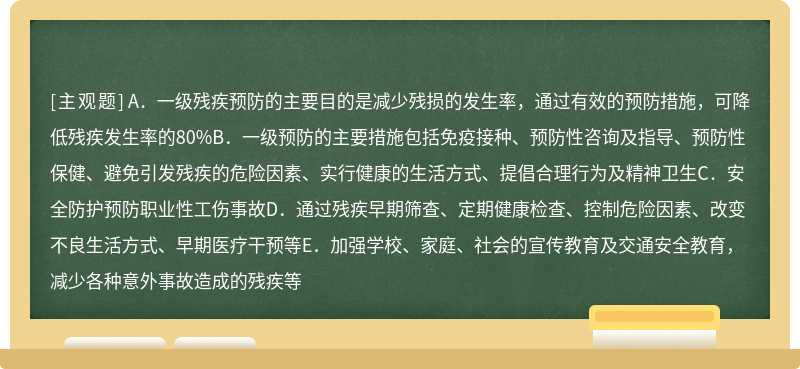 [主观题] A．一级残疾预防的主要目的是减少残损的发生率，通过有效的预防措施，可降低残疾发生率的80%B．一级预防的主要措施包括免疫接种、预防性咨询及指导、预防性保健、避免引发残疾的危险因素、实行健康的生活方式、提倡合理行为及精神卫生C．安全防护预防职业性工伤事故D．通过残疾早期筛查、定期健康检查、控制危险因素、改变不良生活方式、早期医疗干预等E．加强学校、家庭、社会的宣传教育及交通安全教育，减少各种意外事故造成的残疾等